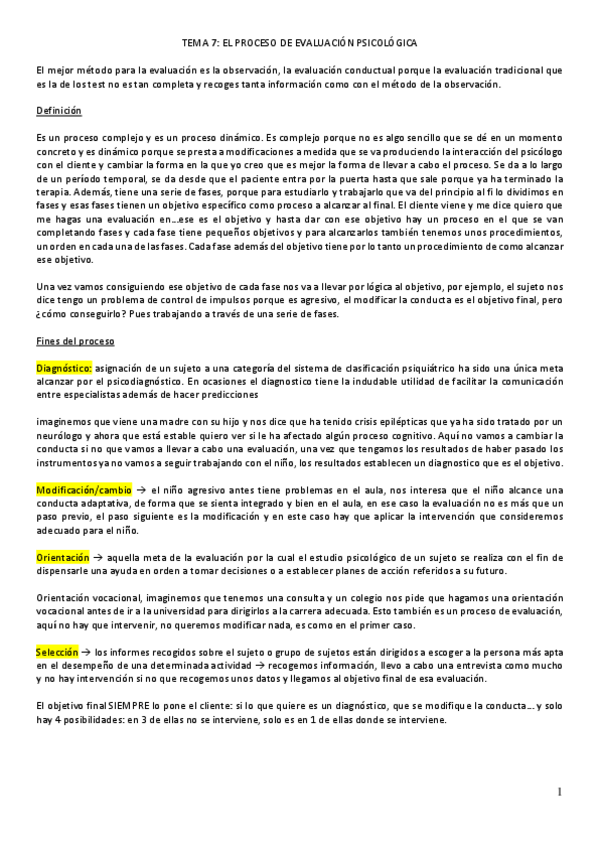 TEMA 7: EL PROCESO DE EVALUACIÓN PSICOLÓGICA

El mejor método para la evaluación es la observación, la evaluación conductual porque la evaluación tradicional que es la de los test no es tan completa y recoges tanta información como con el método de la observación.

Definición

Es un proceso complejo y es un proceso dinámico. Es complejo porque no es algo sencillo que se dé en un momento concreto y es dinámico porque se presta a modificaciones a medida que se va produciendo la interacción del psicólogo con el cliente y cambiar la forma en la que yo creo que es mejor la forma de llevar a cabo el proceso. Se da a lo largo de un período temporal, se da desde que el paciente entra por la puerta hasta que sale porque ya ha terminado la terapia. Además, tiene una serie de fases, porque para estudiarlo y trabajarlo que va del principio al fi lo dividimos en fases y esas fases tienen un objetivo específico como proceso a alcanzar al final. El cliente viene y me dice quiero que me hagas una evaluación en…ese es el objetivo y hasta dar con ese objetivo hay un proceso en el que se van completando fases y cada fase tiene pequeños objetivos y para alcanzarlos también tenemos unos procedimientos, un orden en cada una de las fases. Cada fase además del objetivo tiene por lo tanto un procedimiento de como alcanzar ese objetivo.

Una vez vamos consiguiendo ese objetivo de cada fase nos va a llevar por lógica al objetivo, por ejemplo, el sujeto nos dice tengo un problema de control de impulsos porque es agresivo, el modificar la conducta es el objetivo final, pero ¿cómo conseguirlo? Pues trabajando a través de una serie de fases.

Fines del proceso

Diagnóstico: asignación de un sujeto a una categoría del sistema de clasificación psiquiátrico ha sido una única meta alcanzar por el psicodiagnóstico. En ocasiones el diagnostico tiene la indudable utilidad de facilitar la comunicación entre especialistas además de hacer predicciones

imaginemos que viene una madre con su hijo y nos dice que ha tenido crisis epilépticas que ya ha sido tratado por un neurólogo y ahora que está estable quiero ver si le ha afectado algún proceso cognitivo. Aquí no vamos a cambiar la conducta si no que vamos a llevar a cabo una evaluación, una vez que tengamos los resultados de haber pasado los instrumentos ya no vamos a seguir trabajando con el niño, los resultados establecen un diagnostico que es el objetivo.

Modificación/cambio → el niño agresivo antes tiene problemas en el aula, nos interesa que el niño alcance una conducta adaptativa, de forma que se sienta integrado y bien en el aula, en ese caso la evaluación no es más que un paso previo, el paso siguiente es la modificación y en este caso hay que aplicar la intervención que consideremos adecuado para el niño.

Orientación → aquella meta de la evaluación por la cual el estudio psicológico de un sujeto se realiza con el fin de dispensarle una ayuda en orden a tomar decisiones o a establecer planes de acción referidos a su futuro.

Orientación vocacional, imaginemos que tenemos una consulta y un colegio nos pide que hagamos una orientación vocacional antes de ir a la universidad para dirigirlos a la carrera adecuada. Esto también es un proceso de evaluación, aquí no hay que intervenir, no queremos modificar nada, es como en el primer caso.

Selección → los informes recogidos sobre el sujeto o grupo de sujetos están dirigidos a escoger a la persona más apta en el desempeño de una determinada actividad → recogemos información, llevo a cabo una entrevista como mucho y no hay intervención si no que recogemos unos datos y llegamos al objetivo final de esa evaluación.

El objetivo final SIEMPRE lo pone el cliente: si lo que quiere es un diagnóstico, que se modifique la conducta… y solo hay 4 posibilidades: en 3 de ellas no se interviene, solo es en 1 de ellas donde se interviene.

1